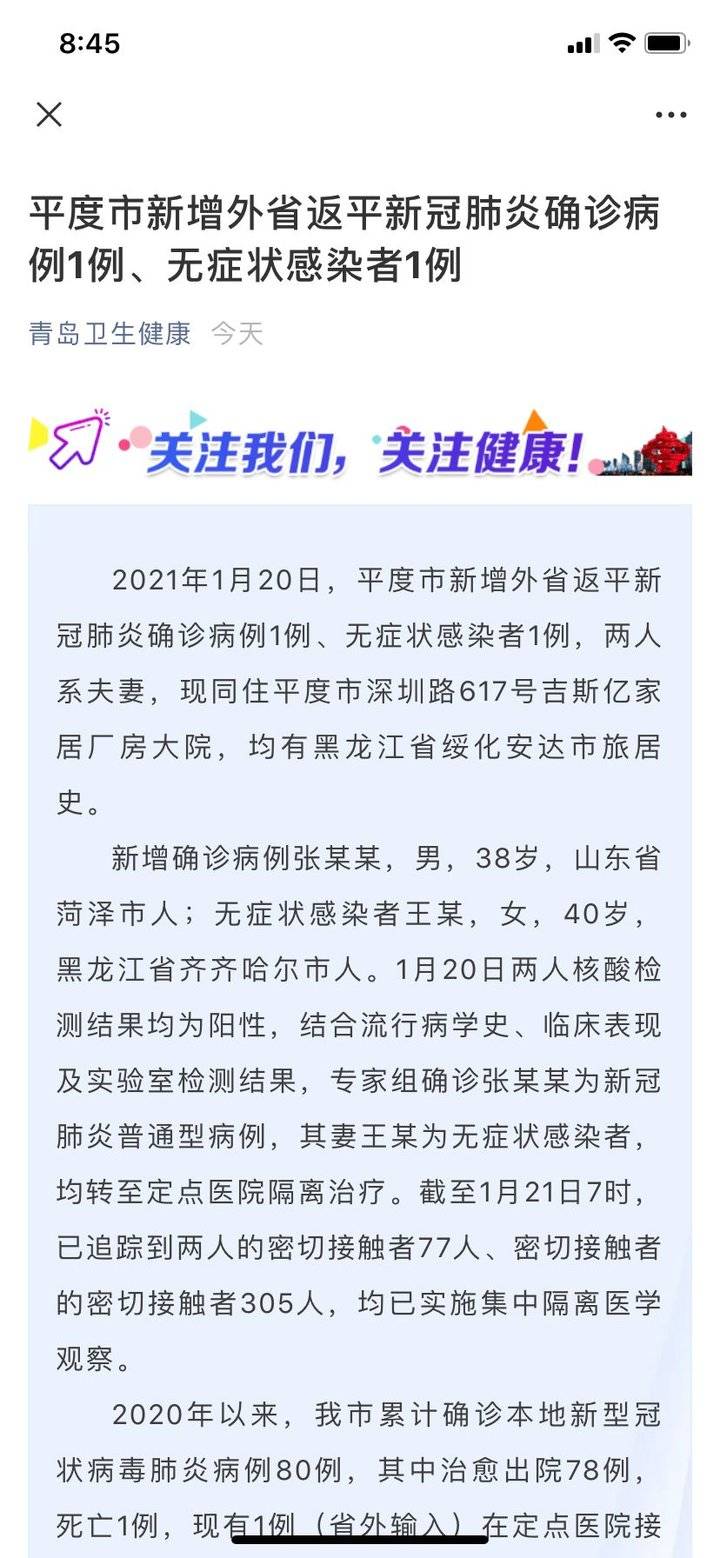 8:45

平度市新增外省返平新冠肺炎确诊病例1例、无症状感染者1例

青岛卫生健康 今天

关注我们，关注健康！

2021年1月20日，平度市新增外省返平新冠肺炎确诊病例1例、无症状感染者1例，两人系夫妻，现同住平度市深圳路617号吉斯亿家居厂房大院，均有黑龙江省绥化安达市旅居史。

新增确诊病例张某某，男，38岁，山东省菏泽市人；无症状感染者王某，女，40岁，黑龙江省齐齐哈尔市人。1月20日两人核酸检测结果均为阳性，结合流行病学史、临床表现及实验室检测结果，专家组确诊张某某为新冠肺炎普通型病例，其妻王某为无症状感染者，均转至定点医院隔离治疗。截至1月21日7时，已追踪到两人的密切接触者77人、密切接触者的密切接触者305人，均已实施集中隔离医学观察。

2020年以来，我市累计确诊本地新型冠状病毒肺炎病例80例，其中治愈出院78例，死亡1例，现有1例（省外输入）在定点医院接